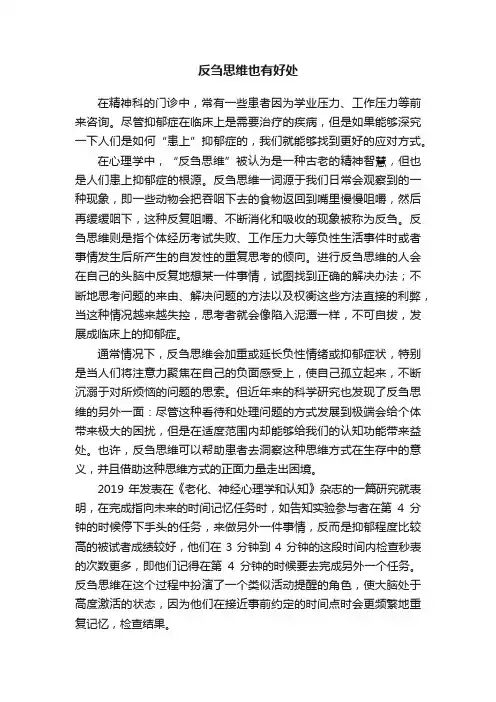 反刍思维也有好处

在精神科的门诊中，常有一些患者因为学业压力、工作压力等前来咨询。尽管抑郁症在临床上是需要治疗的疾病，但是如果能够深究一下人们是如何“患上”抑郁症的，我们就能够找到更好的应对方式。

在心理学中，“反刍思维”被认为是一种古老的精神智慧，但也是人们患上抑郁症的根源。反刍思维一词源于我们日常会观察到的一种现象，即一些动物会把吞咽下去的食物返回到嘴里慢慢咀嚼，然后再缓缓咽下，这种反复咀嚼、不断消化和吸收的现象被称为反刍。反刍思维则是指个体经历考试失败、工作压力大等负性生活事件时或者事情发生后所产生的自发性的重复思考的倾向。进行反刍思维的人会在自己的头脑中反复地想某一件事情，试图找到正确的解决办法；不断地思考问题的来由、解决问题的方法以及权衡这些方法直接的利弊，当这种情况越来越失控，思考者就会像陷入泥潭一样，不可自拔，发展成临床上的抑郁症。

通常情况下，反刍思维会加重或延长负性情绪或抑郁症状，特别是当人们将注意力聚焦在自己的负面感受上，使自己孤立起来，不断沉溺于对所烦恼的问题的思索。但近年来的科学研究也发现了反刍思维的另外一面：尽管这种看待和处理问题的方式发展到极端会给个体带来极大的困扰，但是在适度范围内却能够给我们的认知功能带来益处。也许，反刍思维可以帮助患者去洞察这种思维方式在生存中的意义，并且借助这种思维方式的正面力量走出困境。

2019 年发表在《老化、神经心理学和认知》杂志的一篇研究就表明，在完成指向未来的时间记忆任务时，如告知实验参与者在第 4 分钟的时候停下手头的任务，来做另外一件事情，反而是抑郁程度比较高的被试者成绩较好，他们在 3 分钟到 4 分钟的这段时间内检查秒表的次数更多，即他们记得在第 4 分钟的时候要去完成另外一个任务。反刍思维在这个过程中扮演了一个类似活动提醒的角色，使大脑处于高度激活的状态，因为他们在接近事前约定的时间点时会更频繁地重复记忆，检查结果。